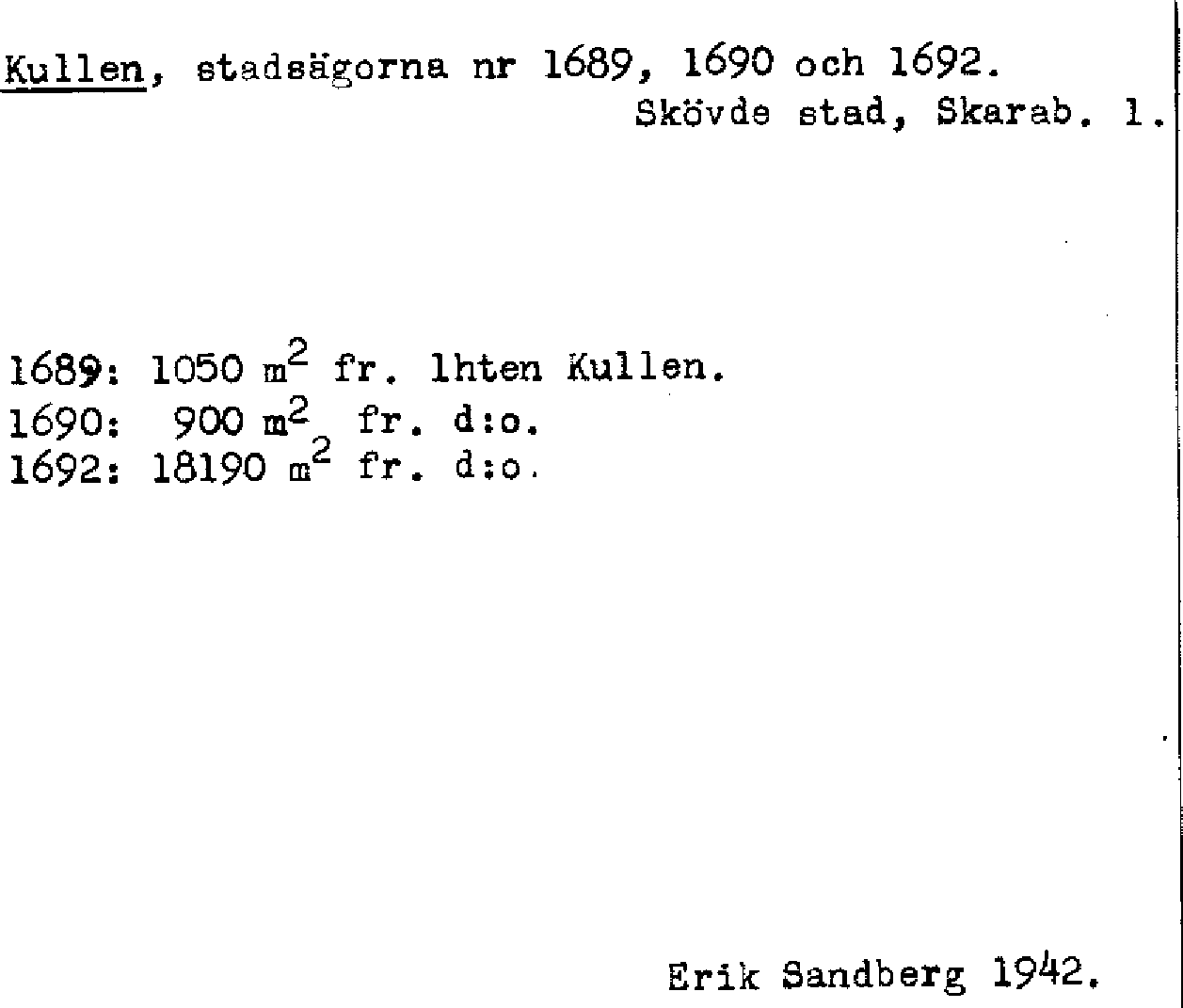 Kullen, stadsägorna nr 1689, 1690 och 1692.
Skövde stad, Skarab. l.

1689: 1050 $m^2$ fr. lhten Kullen.
1690: 900 $m^2$ fr. d:o.
1692: 18190 $m^2$ fr. d:o.

Erik Sandberg 1942.